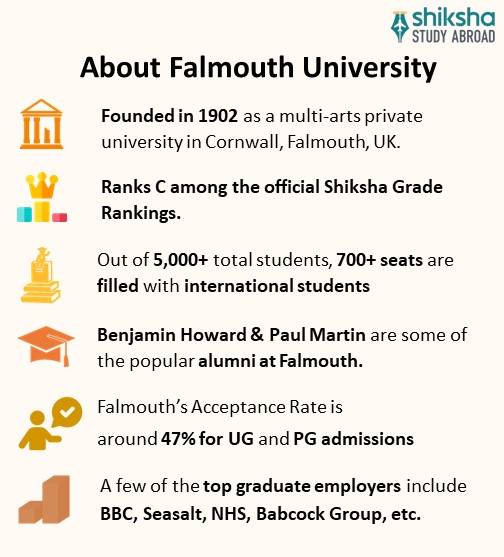 shiksha
STUDY ABROAD

About Falmouth University

Founded in 1902 as a multi-arts private university in Cornwall, Falmouth, UK.

Ranks C among the official Shiksha Grade Rankings.

Out of 5,000+ total students, 700+ seats are filled with international students

Benjamin Howard & Paul Martin are some of the popular alumni at Falmouth.

Falmouth's Acceptance Rate is around 47% for UG and PG admissions

A few of the top graduate employers include BBC, Seasalt, NHS, Babcock Group, etc.